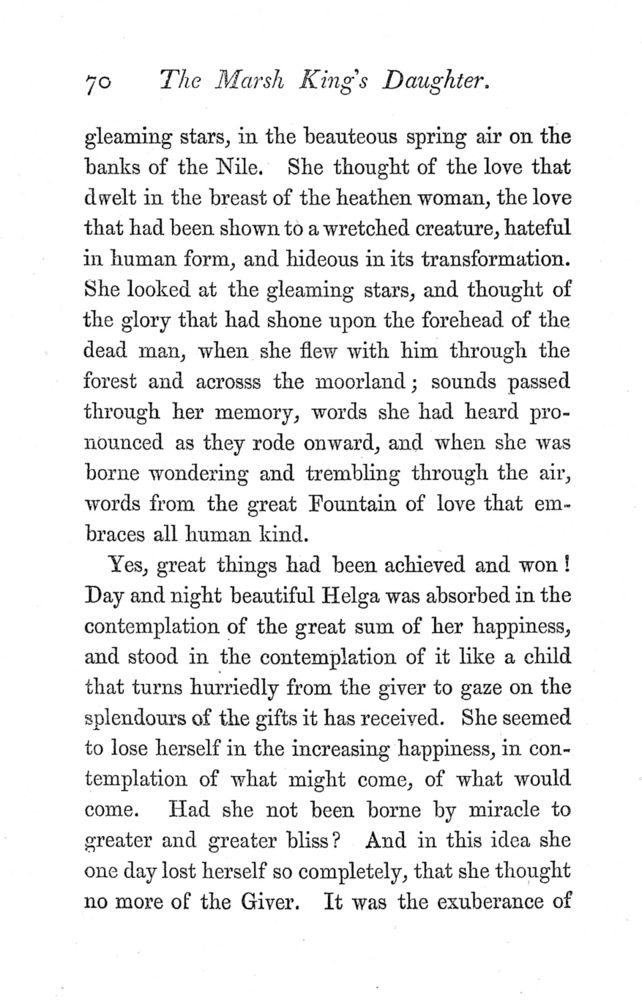 70 The Marsh King's Daughter.

gleaming stars, in the beauteous spring air on the banks of the Nile. She thought of the love that dwelt in the breast of the heathen woman, the love that had been shown to a wretched creature, hateful in human form, and hideous in its transformation. She looked at the gleaming stars, and thought of the glory that had shone upon the forehead of the dead man, when she flew with him through the forest and acrosss the moorland; sounds passed through her memory, words she had heard pronounced as they rode onward, and when she was borne wondering and trembling through the air, words from the great Fountain of love that embraces all human kind.

Yes, great things had been achieved and won! Day and night beautiful Helga was absorbed in the contemplation of the great sum of her happiness, and stood in the contemplation of it like a child that turns hurriedly from the giver to gaze on the splendours of the gifts it has received. She seemed to lose herself in the increasing happiness, in contemplation of what might come, of what would come. Had she not been borne by miracle to greater and greater bliss? And in this idea she one day lost herself so completely, that she thought no more of the Giver. It was the exuberance of